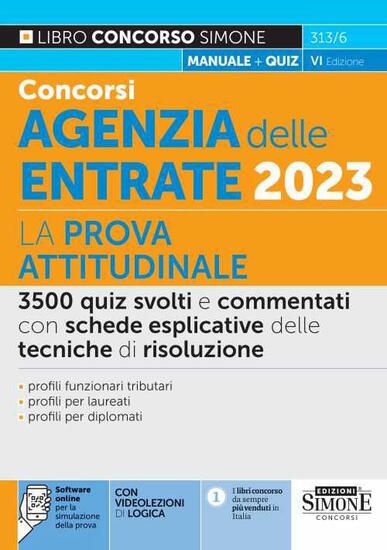 LIBRO CONCORSO SIMONE 313/6

MANUALE + QUIZ VI Edizione

Concorsi
AGENZIA delle ENTRATE 2023

LA PROVA ATTITUDINALE

3500 quiz svolti e commentati con schede esplicative delle tecniche di risoluzione

• profili funzionari tributari
• profili per laureati
• profili per diplomati

Software online per la simulazione della prova

CON VIDEOLEZIONI DI LOGICA

1 I libri concorso da sempre più venduti in Italia

EDIZIONI SIMONE CONCORSI